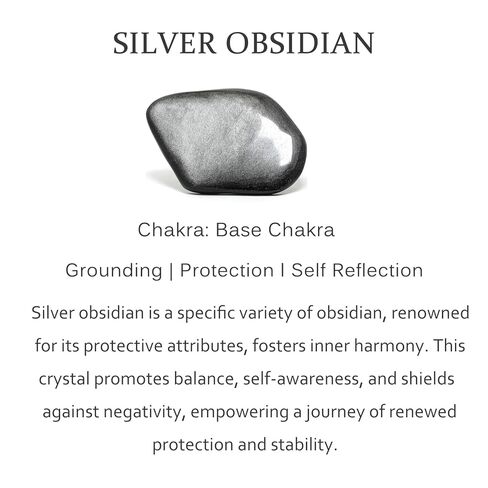 SILVER OBSIDIAN

Chakra: Base Chakra

Grounding | Protection I Self Reflection

Silver obsidian is a specific variety of obsidian, renowned for its protective attributes, fosters inner harmony. This crystal promotes balance, self-awareness, and shields against negativity, empowering a journey of renewed protection and stability.